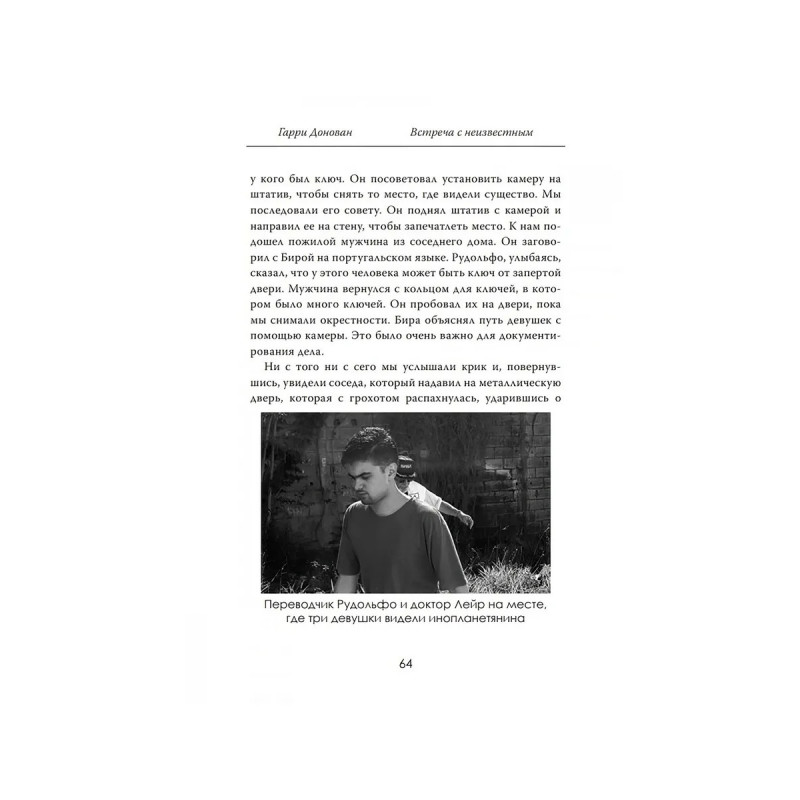 Гарри Донован    Встреча с неизвестным

у кого был ключ. Он посоветовал установить камеру на штатив, чтобы снять то место, где видели существо. Мы последовали его совету. Он поднял штатив с камерой и направил ее на стену, чтобы запечатлеть место. К нам подошел пожилой мужчина из соседнего дома. Он заговорил с Бирой на португальском языке. Рудольфо, улыбаясь, сказал, что у этого человека может быть ключ от запертой двери. Мужчина вернулся с кольцом для ключей, в котором было много ключей. Он пробовал их на двери, пока мы снимали окрестности. Бира объяснял путь девушек с помощью камеры. Это было очень важно для документирования дела.

Ни с того ни с сего мы услышали крик и, повернувшись, увидели соседа, который надавил на металлическую дверь, которая с грохотом распахнулась, ударившись о

Переводчик Рудольфо и доктор Лейр на месте, где три девушки видели инопланетянина

64